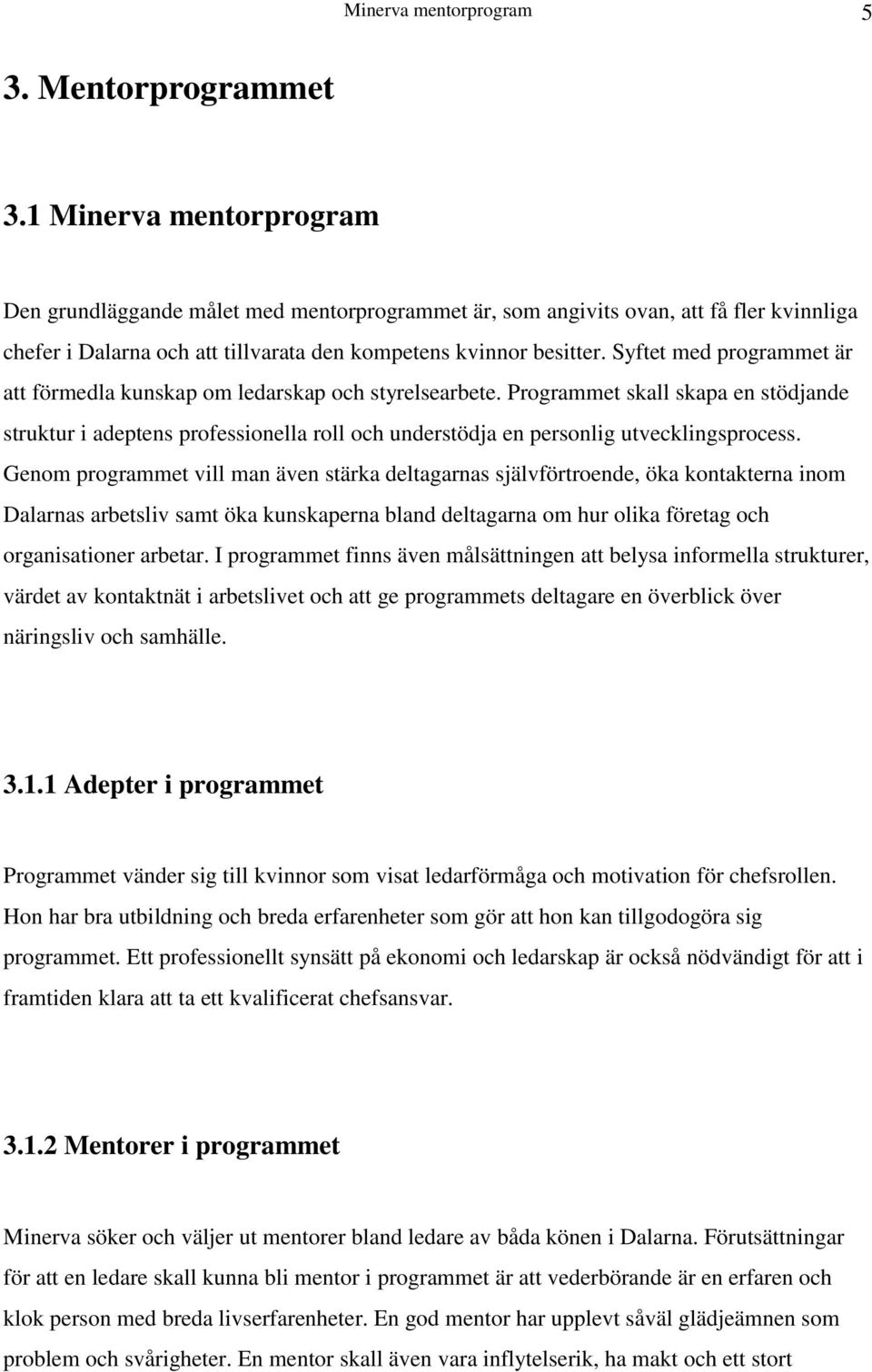 Minerva mentorprogram 5

3. Mentorprogrammet

3.1 Minerva mentorprogram

Den grundläggande målet med mentorprogrammet är, som angivits ovan, att få fler kvinnliga chefer i Dalarna och att tillvarata den kompetens kvinnor besitter. Syftet med programmet är att förmedla kunskap om ledarskap och styrelsearbete. Programmet skall skapa en stödjande struktur i adeptens professionella roll och understödja en personlig utvecklingsprocess. Genom programmet vill man även stärka deltagarnas självförtroende, öka kontakterna inom Dalarnas arbetsliv samt öka kunskaperna bland deltagarna om hur olika företag och organisationer arbetar. I programmet finns även målsättningen att belysa informella strukturer, värdet av kontaktnät i arbetslivet och att ge programmets deltagare en överblick över näringsliv och samhälle.

3.1.1 Adepter i programmet

Programmet vänder sig till kvinnor som visat ledarförmåga och motivation för chefsrollen. Hon har bra utbildning och breda erfarenheter som gör att hon kan tillgodogöra sig programmet. Ett professionellt synsätt på ekonomi och ledarskap är också nödvändigt för att i framtiden klara att ta ett kvalificerat chefsansvar.

3.1.2 Mentorer i programmet

Minerva söker och väljer ut mentorer bland ledare av båda könen i Dalarna. Förutsättningar för att en ledare skall kunna bli mentor i programmet är att vederbörande är en erfaren och klok person med breda livserfarenheter. En god mentor har upplevt såväl glädjeämnen som problem och svårigheter. En mentor skall även vara inflytelserik, ha makt och ett stort